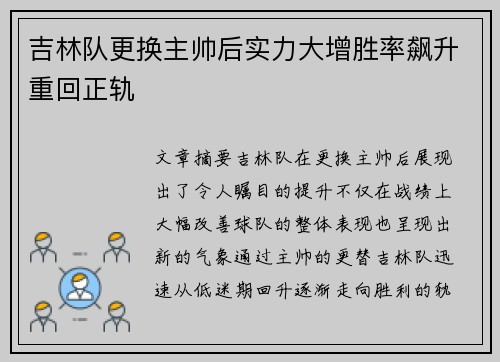 吉林队更换主帅后实力大增胜率飙升重回正轨

文章摘要吉林队在更换主帅后展现出了令人瞩目的提升不仅在战绩上大幅改善球队的整体表现也呈现出新的气象通过主帅的更替吉林队迅速从低迷期回升逐渐走向胜利的轨